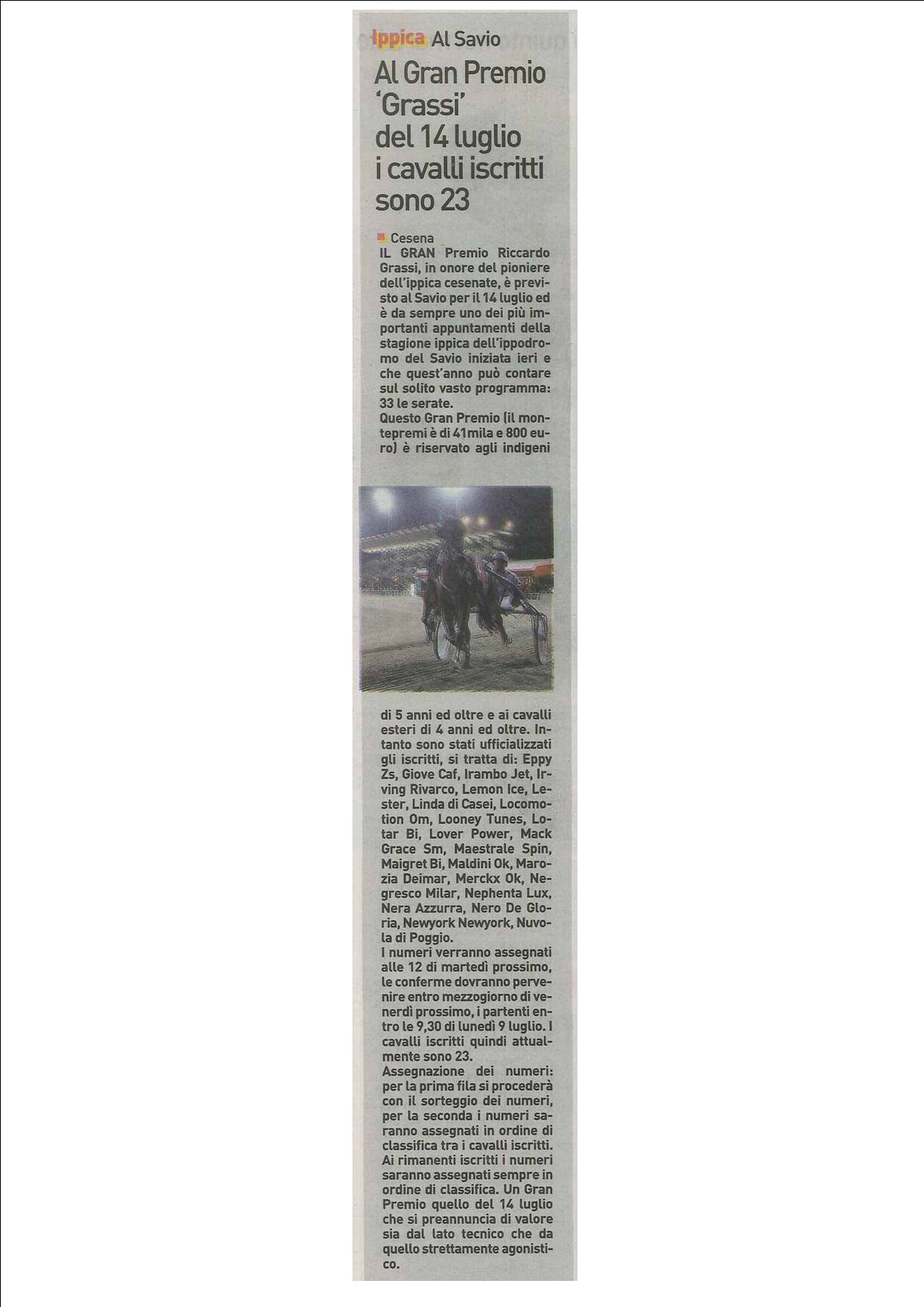 Ippica Al Savio

Al Gran Premio 'Grassi' del 14 luglio i cavalli iscritti sono 23

Cesena
IL GRAN Premio Riccardo Grassi, in onore del pioniere dell'ippica cesenate, è previsto al Savio per il 14 luglio ed è da sempre uno dei più importanti appuntamenti della stagione ippica dell'ippodromo del Savio iniziata ieri e che quest'anno può contare sul solito vasto programma: 33 le serate.
Questo Gran Premio (il montepremi è di 41mila e 800 euro) è riservato agli indigeni di 5 anni ed oltre e ai cavalli esteri di 4 anni ed oltre. Intanto sono stati ufficializzati gli iscritti, si tratta di: Eppy Zs, Giove Caf, Irambo Jet, Irving Rivarco, Lemon Ice, Lester, Linda di Casei, Locomotion Om, Looney Tunes, Lotar Bi, Lover Power, Mack Grace Sm, Maestrale Spin, Maigret Bi, Maldini Ok, Marozia Deimar, Merckx Ok, Negresco Milar, Nephenta Lux, Nera Azzurra, Nero De Gloria, Newyork Newyork, Nuvola di Poggio.
I numeri verranno assegnati alle 12 di martedì prossimo, le conferme dovranno pervenire entro mezzogiorno di venerdì prossimo, i partenti entro le 9,30 di lunedì 9 luglio. I cavalli iscritti quindi attualmente sono 23.
Assegnazione dei numeri: per la prima fila si procederà con il sorteggio dei numeri, per la seconda i numeri saranno assegnati in ordine di classifica tra i cavalli iscritti. Ai rimanenti iscritti i numeri saranno assegnati sempre in ordine di classifica. Un Gran Premio quello del 14 luglio che si preannuncia di valore sia dal lato tecnico che da quello strettamente agonistico.